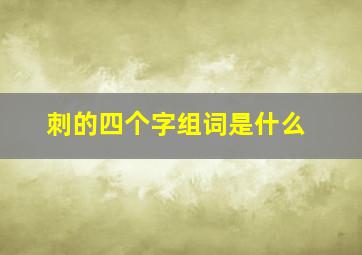 刺的四个字组词是什么